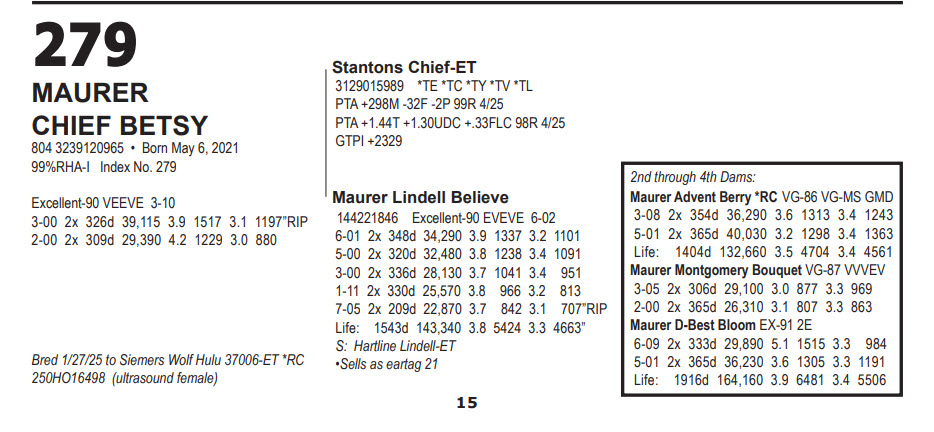 279
MAURER
CHIEF BETSY
804 3239120965 • Born May 6, 2021
99%RHA-I Index No. 279

Excellent-90 VEEVE 3-10
3-00 2x 326d 39,115 3.9 1517 3.1 1197"RIP
2-00 2x 309d 29,390 4.2 1229 3.0 880

Bred 1/27/25 to Siemers Wolf Hulu 37006-ET *RC 250HO16498 (ultrasound female)

Stantons Chief-ET
3129015989 *TE *TC *TY *TV *TL
PTA +298M -32F -2P 99R 4/25
PTA +1.44T +1.30UDC +.33FLC 98R 4/25
GTPI +2329

Maurer Lindell Believe
144221846 Excellent-90 EVEVE 6-02
6-01 2x 348d 34,290 3.9 1337 3.2 1101
5-00 2x 320d 32,480 3.8 1238 3.4 1091
3-00 2x 336d 28,130 3.7 1041 3.4 951
1-11 2x 330d 25,570 3.8 966 3.2 813
7-05 2x 209d 22,870 3.7 842 3.1 707"RIP
Life: 1543d 143,340 3.8 5424 3.3 4663"
S: Hartline Lindell-ET
•Sells as eartag 21

2nd through 4th Dams:
Maurer Advent Berry *RC VG-86 VG-MS GMD
3-08 2x 354d 36,290 3.6 1313 3.4 1243
5-01 2x 365d 40,030 3.2 1298 3.4 1363
Life: 1404d 132,660 3.5 4704 3.4 4561
Maurer Montgomery Bouquet VG-87 VVVEV
3-05 2x 306d 29,100 3.0 877 3.3 969
2-00 2x 365d 26,310 3.1 807 3.3 863
Maurer D-Best Bloom EX-91 2E
6-09 2x 333d 29,890 5.1 1515 3.3 984
5-01 2x 365d 36,230 3.6 1305 3.3 1191
Life: 1916d 164,160 3.9 6481 3.4 5506

15